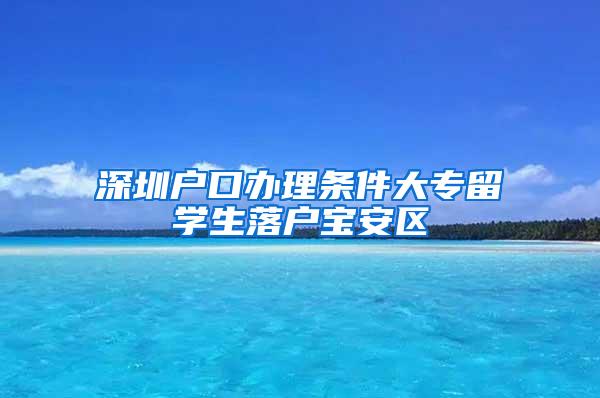 深圳户口办理条件大专留学生落户宝安区